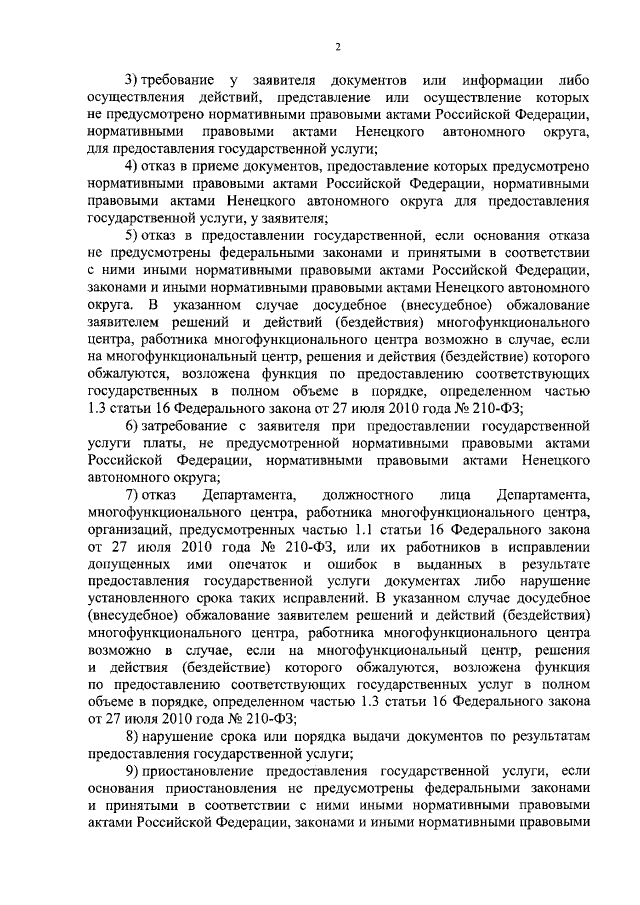 2

3) требование у заявителя документов или информации либо осуществления действий, представление или осуществление которых не предусмотрено нормативными правовыми актами Российской Федерации, нормативными правовыми актами Ненецкого автономного округа, для предоставления государственной услуги;

4) отказ в приеме документов, предоставление которых предусмотрено нормативными правовыми актами Российской Федерации, нормативными правовыми актами Ненецкого автономного округа для предоставления государственной услуги, у заявителя;

5) отказ в предоставлении государственной, если основания отказа не предусмотрены федеральными законами и принятыми в соответствии с ними иными нормативными правовыми актами Российской Федерации, законами и иными нормативными правовыми актами Ненецкого автономного округа. В указанном случае досудебное (внесудебное) обжалование заявителем решений и действий (бездействия) многофункционального центра, работника многофункционального центра возможно в случае, если на многофункциональный центр, решения и действия (бездействие) которого обжалуются, возложена функция по предоставлению соответствующих государственных в полном объеме в порядке, определенном частью 1.3 статьи 16 Федерального закона от 27 июля 2010 года № 210-ФЗ;

6) затребование с заявителя при предоставлении государственной услуги платы, не предусмотренной нормативными правовыми актами Российской Федерации, нормативными правовыми актами Ненецкого автономного округа;

7) отказ Департамента, должностного лица Департамента, многофункционального центра, работника многофункционального центра, организаций, предусмотренных частью 1.1 статьи 16 Федерального закона от 27 июля 2010 года № 210-ФЗ, или их работников в исправлении допущенных ими опечаток и ошибок в выданных в результате предоставления государственной услуги документах либо нарушение установленного срока таких исправлений. В указанном случае досудебное (внесудебное) обжалование заявителем решений и действий (бездействия) многофункционального центра, работника многофункционального центра возможно в случае, если на многофункциональный центр, решения и действия (бездействие) которого обжалуются, возложена функция по предоставлению соответствующих государственных услуг в полном объеме в порядке, определенном частью 1.3 статьи 16 Федерального закона от 27 июля 2010 года № 210-ФЗ;

8) нарушение срока или порядка выдачи документов по результатам предоставления государственной услуги;

9) приостановление предоставления государственной услуги, если основания приостановления не предусмотрены федеральными законами и принятыми в соответствии с ними иными нормативными правовыми актами Российской Федерации, законами и иными нормативными правовыми